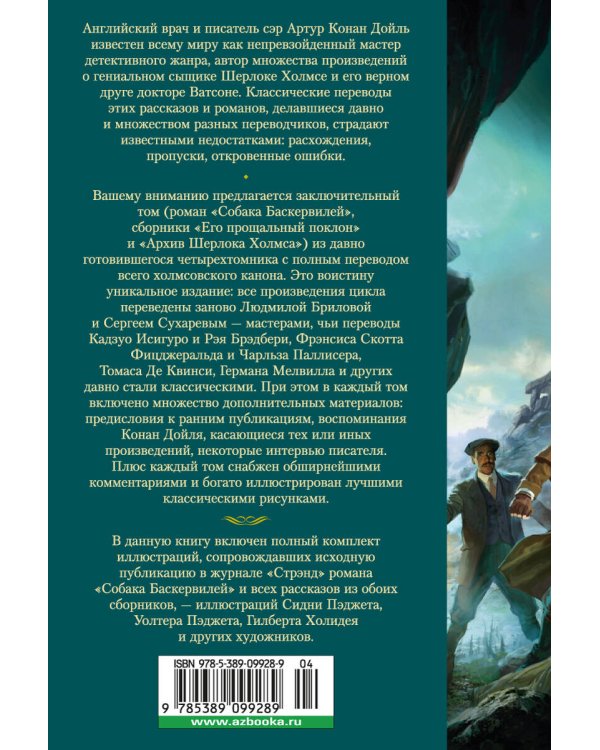 Английский врач и писатель сэр Артур Конан Дойль известен всему миру как непревзойденный мастер детективного жанра, автор множества произведений о гениальном сыщике Шерлоке Холмсе и его верном друге докторе Ватсоне. Классические переводы этих рассказов и романов, делавшиеся давно и множеством разных переводчиков, страдают известными недостатками: расхождения, пропуски, откровенные ошибки.

Вашему вниманию предлагается заключительный том (роман «Собака Баскервилей», сборники «Его прощальный поклон» и «Архив Шерлока Холмса») из давно готовившегося четырехтомника с полным переводом всего холмсовского канона. Это воистину уникальное издание: все произведения цикла переведены заново Людмилой Бриловой и Сергеем Сухаревым — мастерами, чьи переводы Кадзуо Исигуро и Рэя Брэдбери, Фрэнсиса Скотта Фицджеральда и Чарльза Паллисера, Томаса Де Квинси, Германа Мелвилла и других давно стали классическими. При этом в каждый том включено множество дополнительных материалов: предисловия к ранним публикациям, воспоминания Конан Дойля, касающиеся тех или иных произведений, некоторые интервью писателя. Плюс каждый том снабжен обширнейшими комментариями и богато иллюстрирован лучшими классическими рисунками.

В данную книгу включен полный комплект иллюстраций, сопровождавших исходную публикацию в журнале «Стрэнд» романа «Собака Баскервилей» и всех рассказов из обоих сборников, — иллюстраций Сидни Пэджета, Уолтера Пэджета, Гилберта Холидея и других художников.

ISBN 978-5-389-09928-9 04

9 785389 099289

www.azbooka.ru